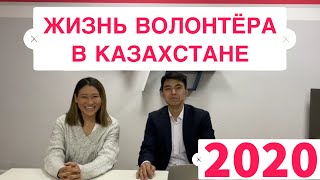 ЖИЗНЬ ВОЛОНТЁРА В КАЗАХСТАНЕ

2020